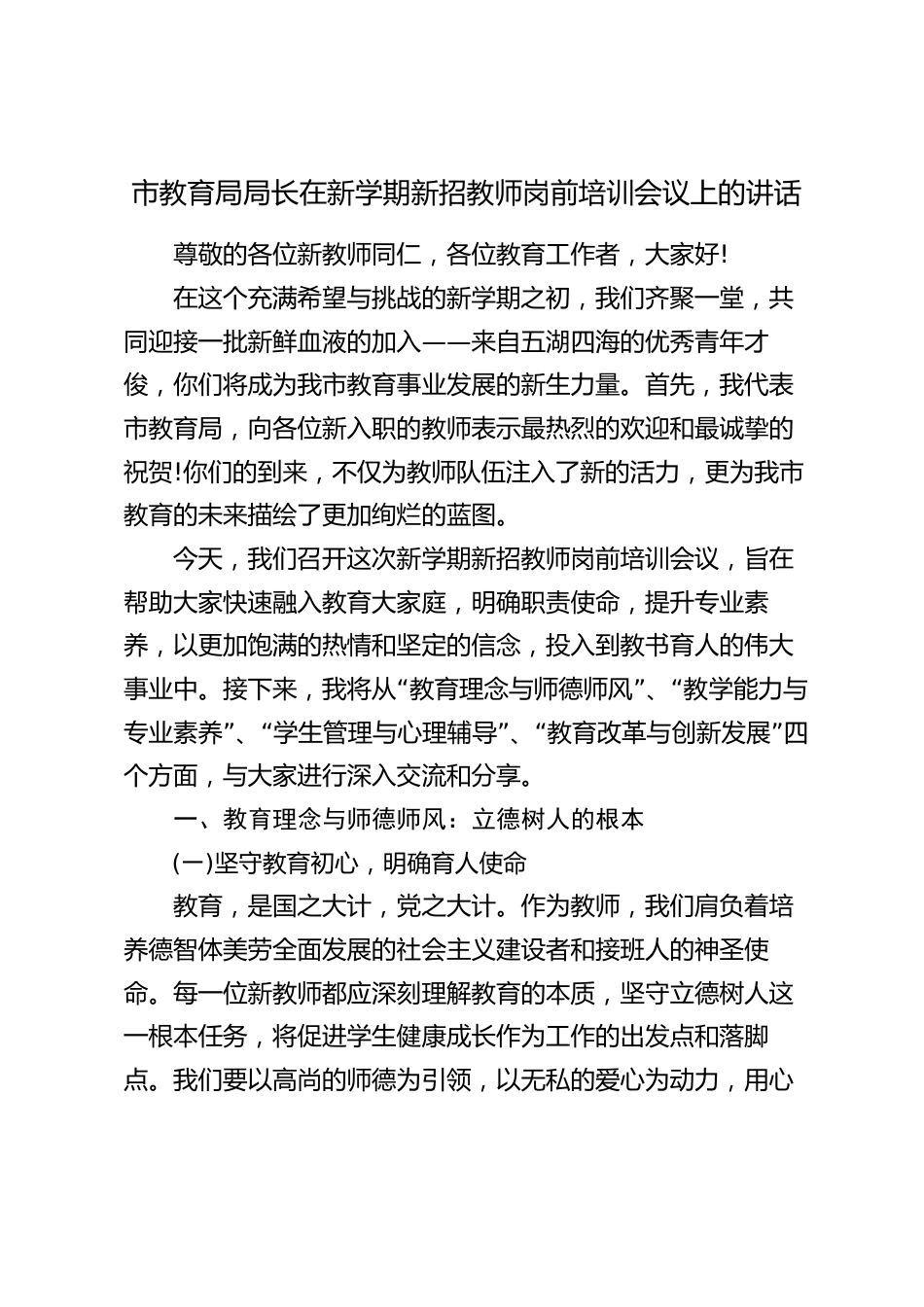 市教育局局长在新学期新招教师岗前培训会议上的讲话

尊敬的各位新教师同仁，各位教育工作者，大家好!

在这个充满希望与挑战的新学期之初，我们齐聚一堂，共同迎接一批新鲜血液的加入——来自五湖四海的优秀青年才俊，你们将成为我市教育事业发展的新生力量。首先，我代表市教育局，向各位新入职的教师表示最热烈的欢迎和最诚挚的祝贺!你们的到来，不仅为教师队伍注入了新的活力，更为我市教育的未来描绘了更加绚烂的蓝图。

今天，我们召开这次新学期新招教师岗前培训会议，旨在帮助大家快速融入教育大家庭，明确职责使命，提升专业素养，以更加饱满的热情和坚定的信念，投入到教书育人的伟大事业中。接下来，我将从“教育理念与师德师风”、“教学能力与专业素养”、“学生管理与心理辅导”、“教育改革与创新发展”四个方面，与大家进行深入交流和分享。

一、教育理念与师德师风：立德树人的根本

(一)坚守教育初心，明确育人使命

教育，是国之大计，党之大计。作为教师，我们肩负着培养德智体美劳全面发展的社会主义建设者和接班人的神圣使命。每一位新教师都应深刻理解教育的本质，坚守立德树人这一根本任务，将促进学生健康成长作为工作的出发点和落脚点。我们要以高尚的师德为引领，以无私的爱心为动力，用心